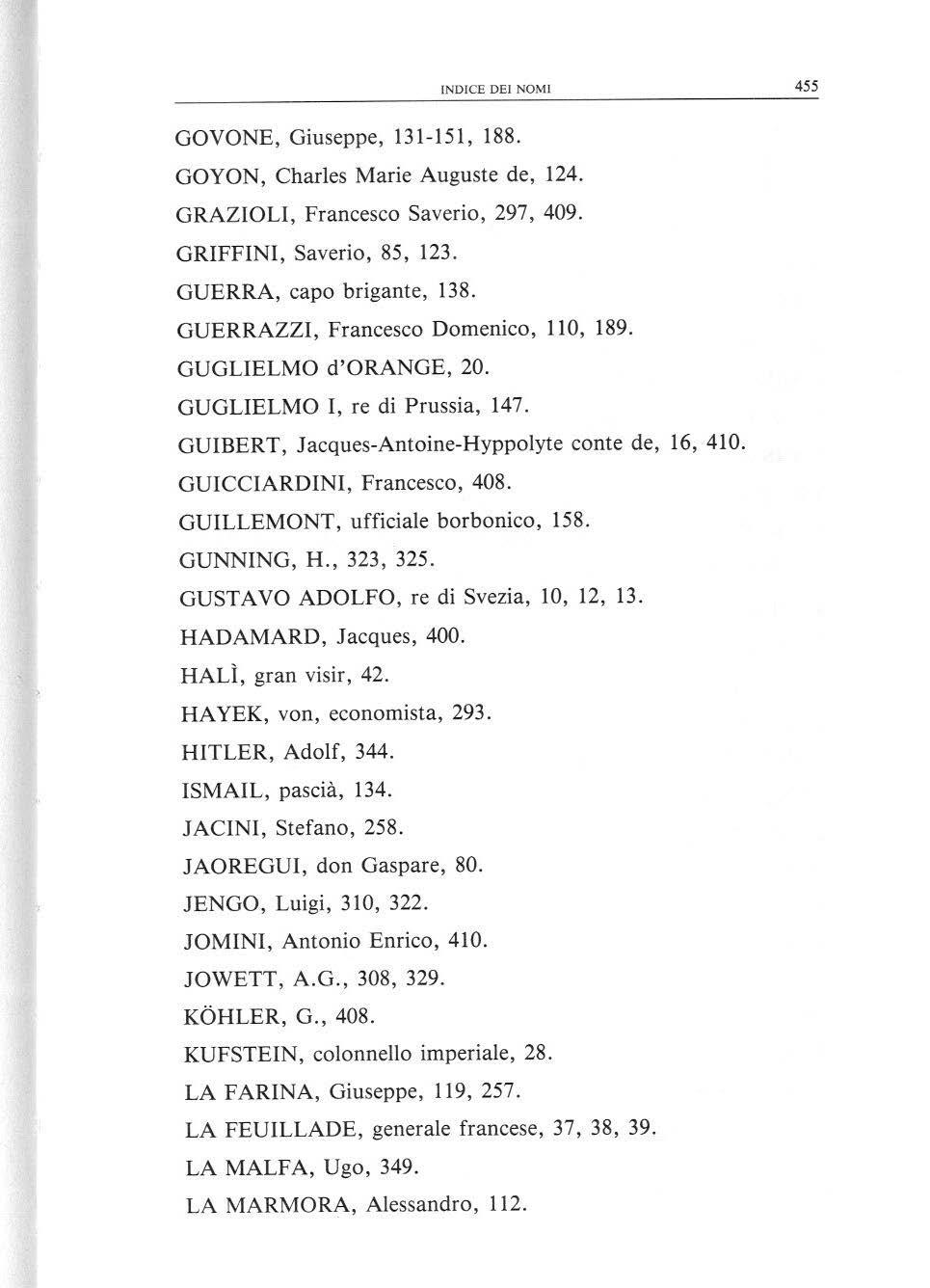 INDICE DEI NOMI 455

GOVONE, Giuseppe, 131-151, 188.
GOYON, Charles Marie Auguste de, 124.
GRAZIOLI, Francesco Saverio, 297, 409.
GRIFFINI, Saverio, 85, 123.
GUERRA, capo brigante, 138.
GUERRAZZI, Francesco Domenico, 110, 189.
GUGLIELMO d'ORANGE, 20.
GUGLIELMO I, re di Prussia, 147.
GUIBERT, Jacques-Antoine-Hyppolyte conte de, 16, 410.
GUICCIARDINI, Francesco, 408.
GUILLEMONT, ufficiale borbonico, 158.
GUNNING, H., 323, 325.
GUSTAVO ADOLFO, re di Svezia, 10, 12, 13.
HADAMARD, Jacques, 400.
HALÌ, gran visir, 42.
HAYEK, von, economista, 293.
HITLER, Adolf, 344.
ISMAIL, pascià, 134.
JACINI, Stefano, 258.
JAOREGUI, don Gaspare, 80.
JENGO, Luigi, 310, 322.
JOMINI, Antonio Enrico, 410.
JOWETT, A.G., 308, 329.
KÖHLER, G., 408.
KUFSTEIN, colonnello imperiale, 28.
LA FARINA, Giuseppe, 119, 257.
LA FEUILLADE, generale francese, 37, 38, 39.
LA MALFA, Ugo, 349.
LA MARMORA, Alessandro, 112.